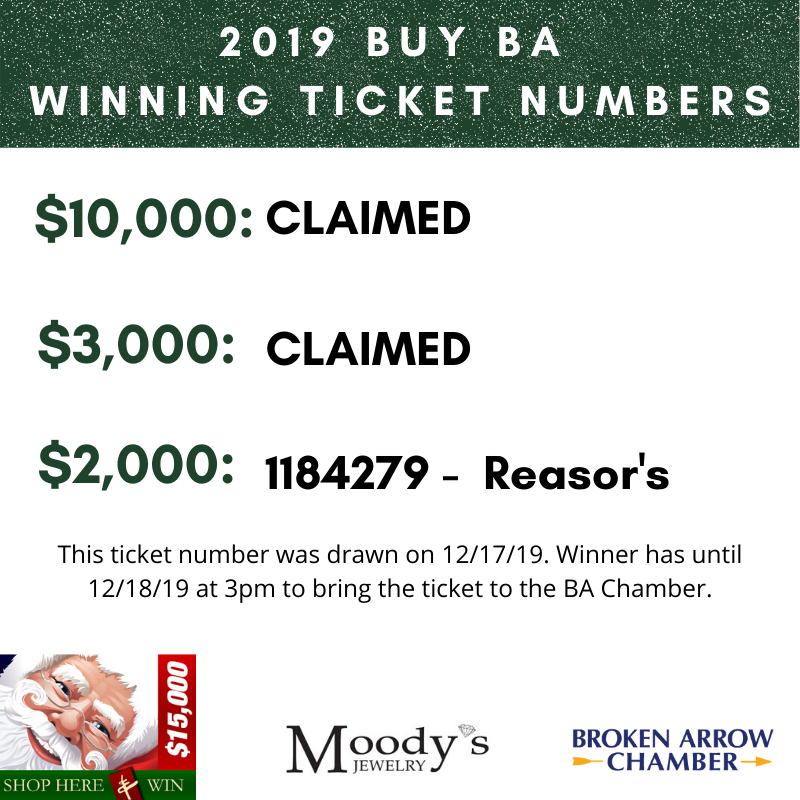 2019 BUY BA
WINNING TICKET NUMBERS

$10,000: CLAIMED

$3,000: CLAIMED

$2,000: 1184279 - Reasor's

This ticket number was drawn on 12/17/19. Winner has until 12/18/19 at 3pm to bring the ticket to the BA Chamber.

$15,000
SHOP HERE WIN

Moody's
JEWELRY

BROKEN ARROW
CHAMBER